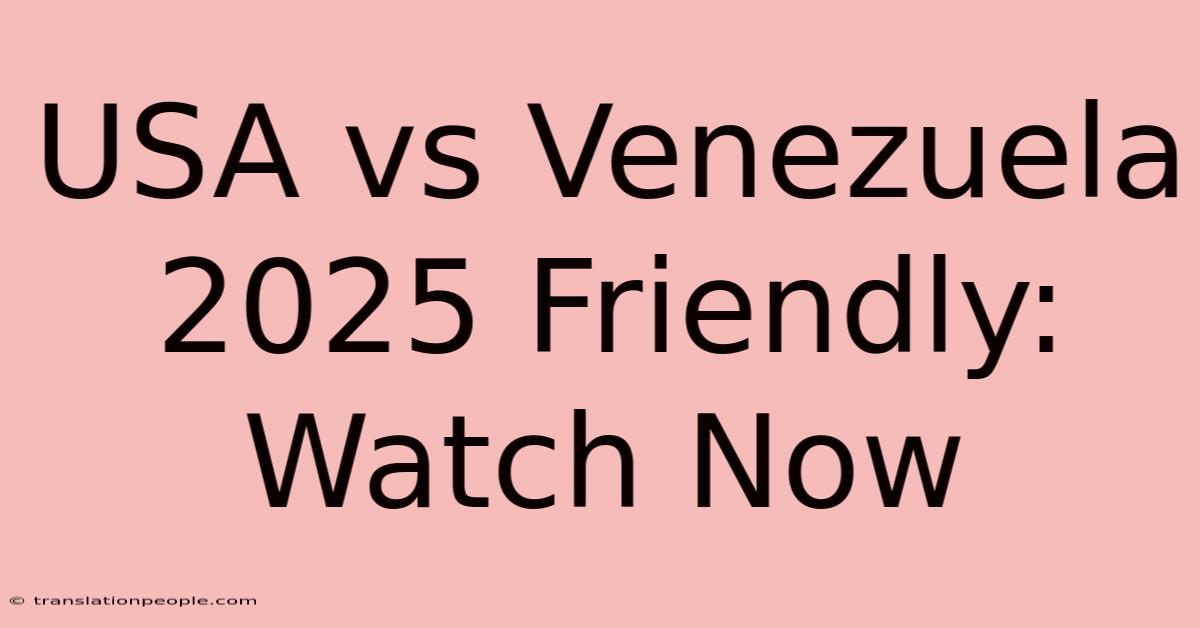 USA vs Venezuela 2025 Friendly: Watch Now

© translationpeople.com